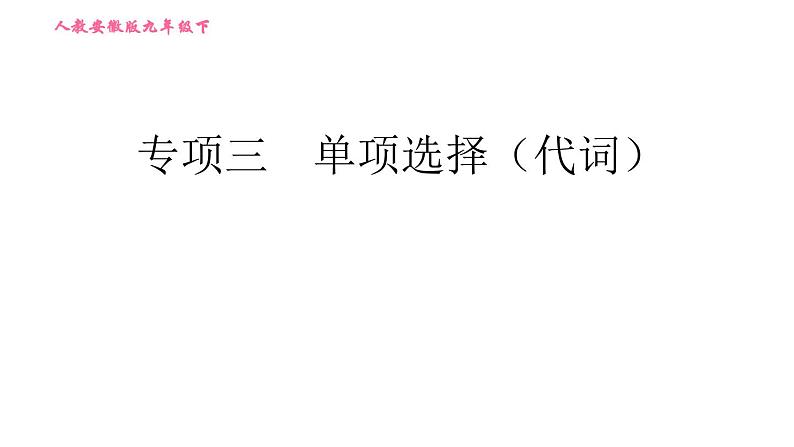 人教安徽版九年级下

专项三　单项选择（代词）